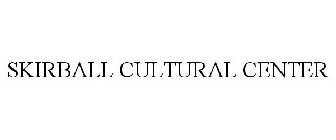 SKIRBALL CULTURAL CENTER